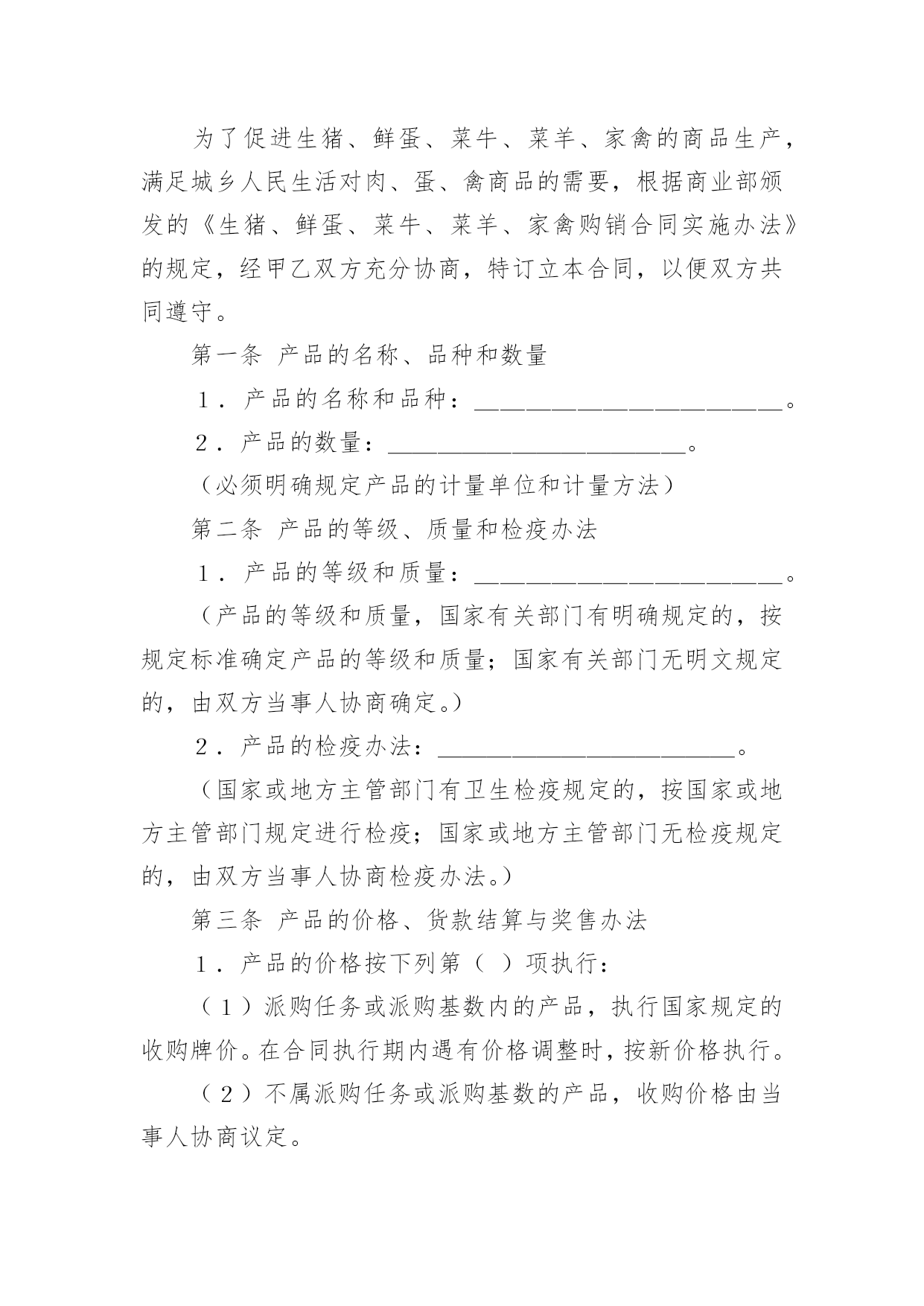 为了促进生猪、鲜蛋、菜牛、菜羊、家禽的商品生产，满足城乡人民生活对肉、蛋、禽商品的需要，根据商业部颁发的《生猪、鲜蛋、菜牛、菜羊、家禽购销合同实施办法》的规定，经甲乙双方充分协商，特订立本合同，以便双方共同遵守。

第一条 产品的名称、品种和数量

1．产品的名称和品种：________________________。

2．产品的数量：________________________。

（必须明确规定产品的计量单位和计量方法）

第二条 产品的等级、质量和检疫办法

1．产品的等级和质量：________________________。

（产品的等级和质量，国家有关部门有明确规定的，按规定标准确定产品的等级和质量；国家有关部门无明文规定的，由双方当事人协商确定。）

2．产品的检疫办法：________________________。

（国家或地方主管部门有卫生检疫规定的，按国家或地方主管部门规定进行检疫；国家或地方主管部门无检疫规定的，由双方当事人协商检疫办法。）

第三条 产品的价格、货款结算与奖售办法

1．产品的价格按下列第（ ）项执行：

（1）派购任务或派购基数内的产品，执行国家规定的收购牌价。在合同执行期内遇有价格调整时，按新价格执行。

（2）不属派购任务或派购基数的产品，收购价格由当事人协商议定。